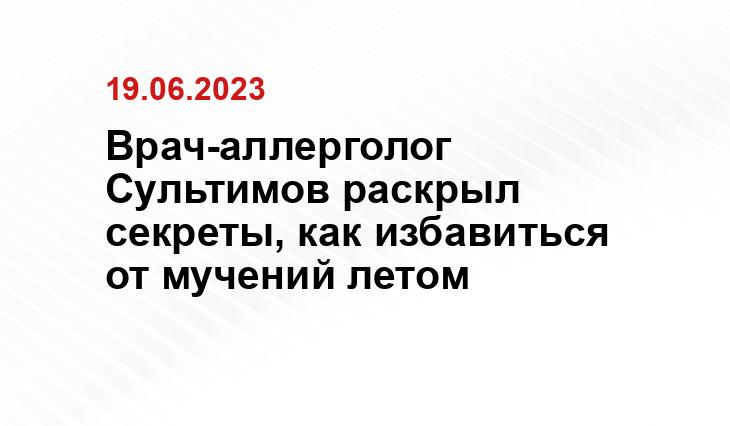 19.06.2023

Врач-аллерголог Сультимов раскрыл секреты, как избавиться от мучений летом